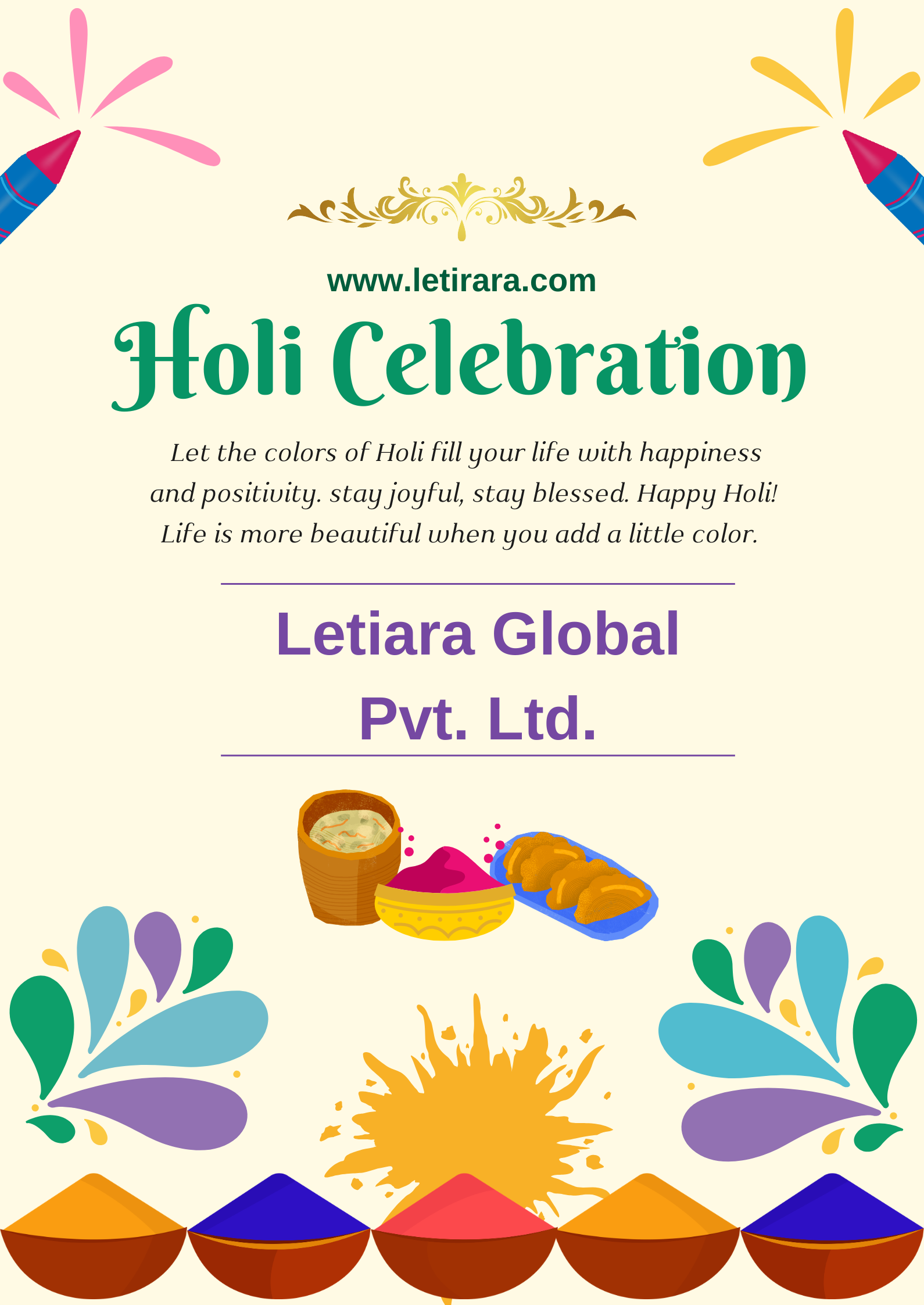 www.letirara.com

Holi Celebration

Let the colors of Holi fill your life with happiness and positivity. stay joyful, stay blessed. Happy Holi! Life is more beautiful when you add a little color.

Letiara Global Pvt. Ltd.